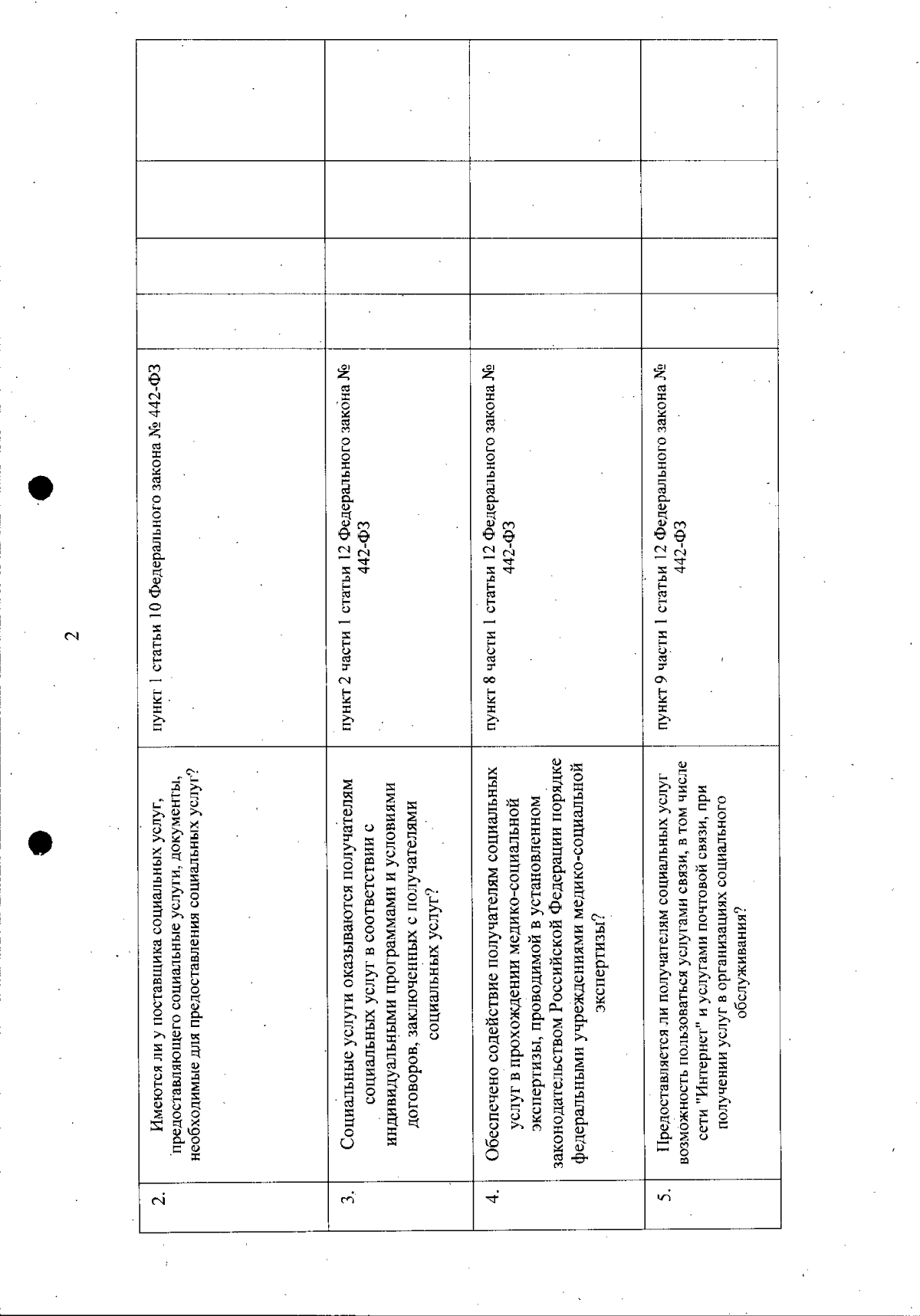 2

| | | | | | | |
|---|---|---|---|---|---|---|
| 2. | Имеются ли у поставщика социальных услуг, предоставляющего социальные услуги, документы, необходимые для предоставления социальных услуг? | пункт 1 статьи 10 Федерального закона № 442-ФЗ | | | | |
| 3. | Социальные услуги оказываются получателям социальных услуг в соответствии с индивидуальными программами и условиями договоров, заключенных с получателями социальных услуг? | пункт 2 части 1 статьи 12 Федерального закона № 442-ФЗ | | | | |
| 4. | Обеспечено содействие получателям социальных услуг в прохождении медико-социальной экспертизы, проводимой в установленном законодательством Российской Федерации порядке федеральными учреждениями медико-социальной экспертизы? | пункт 8 части 1 статьи 12 Федерального закона № 442-ФЗ | | | | |
| 5. | Предоставляется ли получателям социальных услуг возможность пользоваться услугами связи, в том числе сети "Интернет" и услугами почтовой связи, при получении услуг в организациях социального обслуживания? | пункт 9 части 1 статьи 12 Федерального закона № 442-ФЗ | | | | |